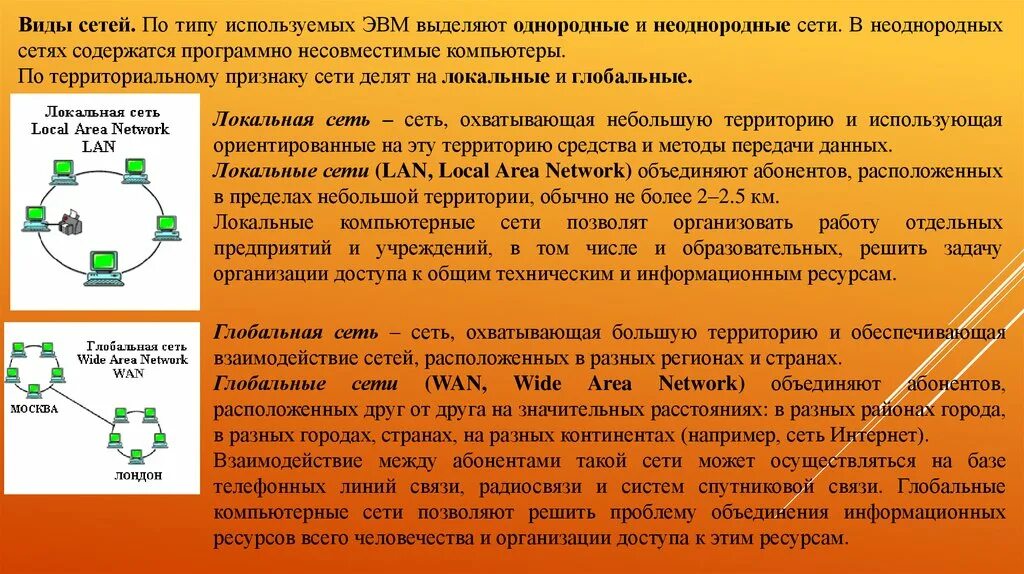 Виды сетей. По типу используемых ЭВМ выделяют однородные и неоднородные сети. В неоднородных сетях содержатся программно несовместимые компьютеры.
По территориальному признаку сети делят на локальные и глобальные.

Локальная сеть
Local Area Network
LAN

Локальная сеть – сеть, охватывающая небольшую территорию и использующая ориентированные на эту территорию средства и методы передачи данных.
Локальные сети (LAN, Local Area Network) объединяют абонентов, расположенных в пределах небольшой территории, обычно не более 2–2.5 км.
Локальные компьютерные сети позволят организовать работу отдельных предприятий и учреждений, в том числе и образовательных, решить задачу организации доступа к общим техническим и информационным ресурсам.

Глобальная сеть
Wide Area Network
WAN
МОСКВА
ЛОНДОН

Глобальная сеть – сеть, охватывающая большую территорию и обеспечивающая взаимодействие сетей, расположенных в разных регионах и странах.
Глобальные сети (WAN, Wide Area Network) объединяют абонентов, расположенных друг от друга на значительных расстояниях: в разных районах города, в разных городах, странах, на разных континентах (например, сеть Интернет).
Взаимодействие между абонентами такой сети может осуществляться на базе телефонных линий связи, радиосвязи и систем спутниковой связи. Глобальные компьютерные сети позволяют решить проблему объединения информационных ресурсов всего человечества и организации доступа к этим ресурсам.